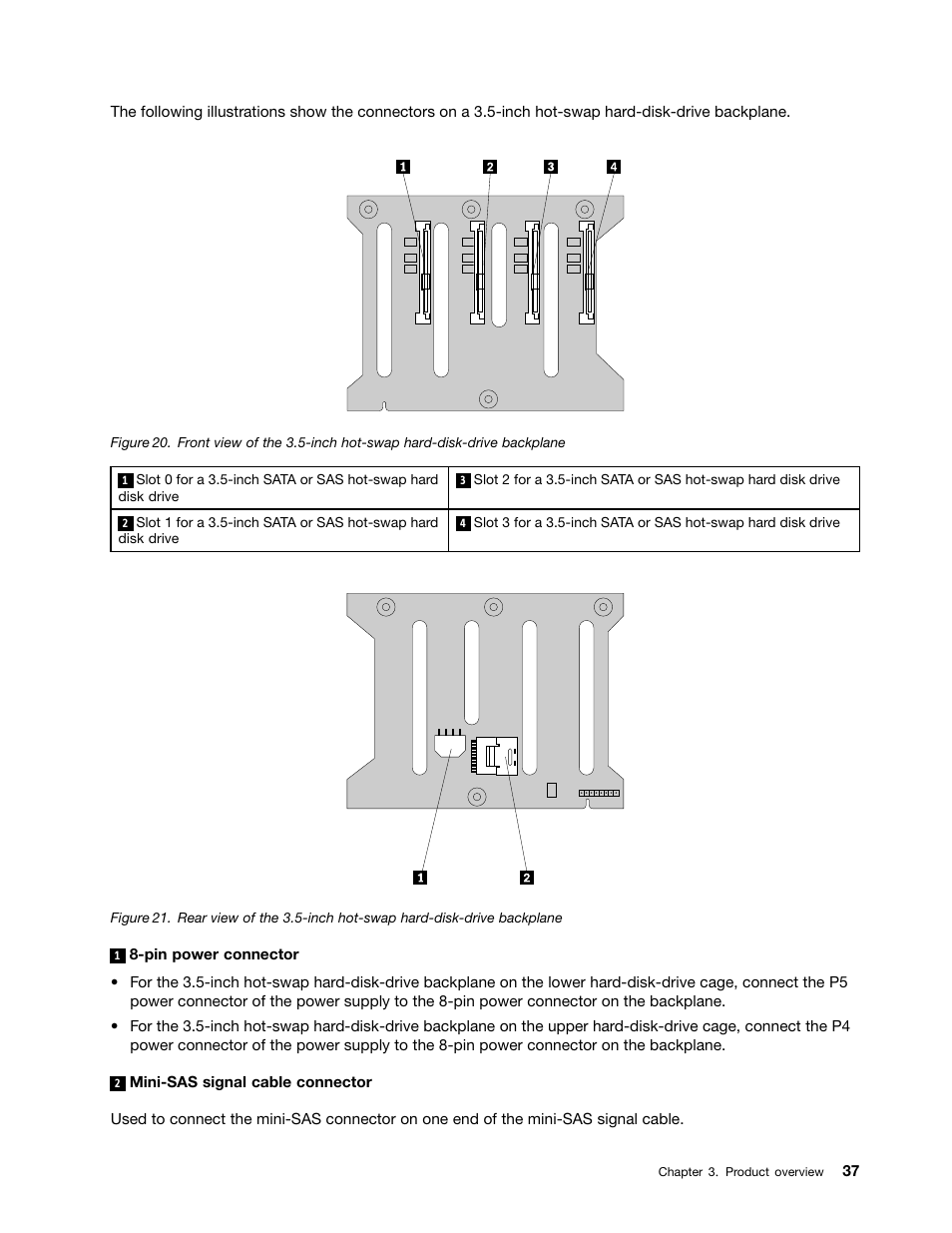 The following illustrations show the connectors on a 3.5-inch hot-swap hard-disk-drive backplane.

1 2 3 4

Figure 20. Front view of the 3.5-inch hot-swap hard-disk-drive backplane

| 1 Slot 0 for a 3.5-inch SATA or SAS hot-swap hard disk drive | 3 Slot 2 for a 3.5-inch SATA or SAS hot-swap hard disk drive |
|---|---|
| 2 Slot 1 for a 3.5-inch SATA or SAS hot-swap hard disk drive | 4 Slot 3 for a 3.5-inch SATA or SAS hot-swap hard disk drive |

1 2

Figure 21. Rear view of the 3.5-inch hot-swap hard-disk-drive backplane

1 8-pin power connector

• For the 3.5-inch hot-swap hard-disk-drive backplane on the lower hard-disk-drive cage, connect the P5 power connector of the power supply to the 8-pin power connector on the backplane.

• For the 3.5-inch hot-swap hard-disk-drive backplane on the upper hard-disk-drive cage, connect the P4 power connector of the power supply to the 8-pin power connector on the backplane.

2 Mini-SAS signal cable connector

Used to connect the mini-SAS connector on one end of the mini-SAS signal cable.

Chapter 3. Product overview 37